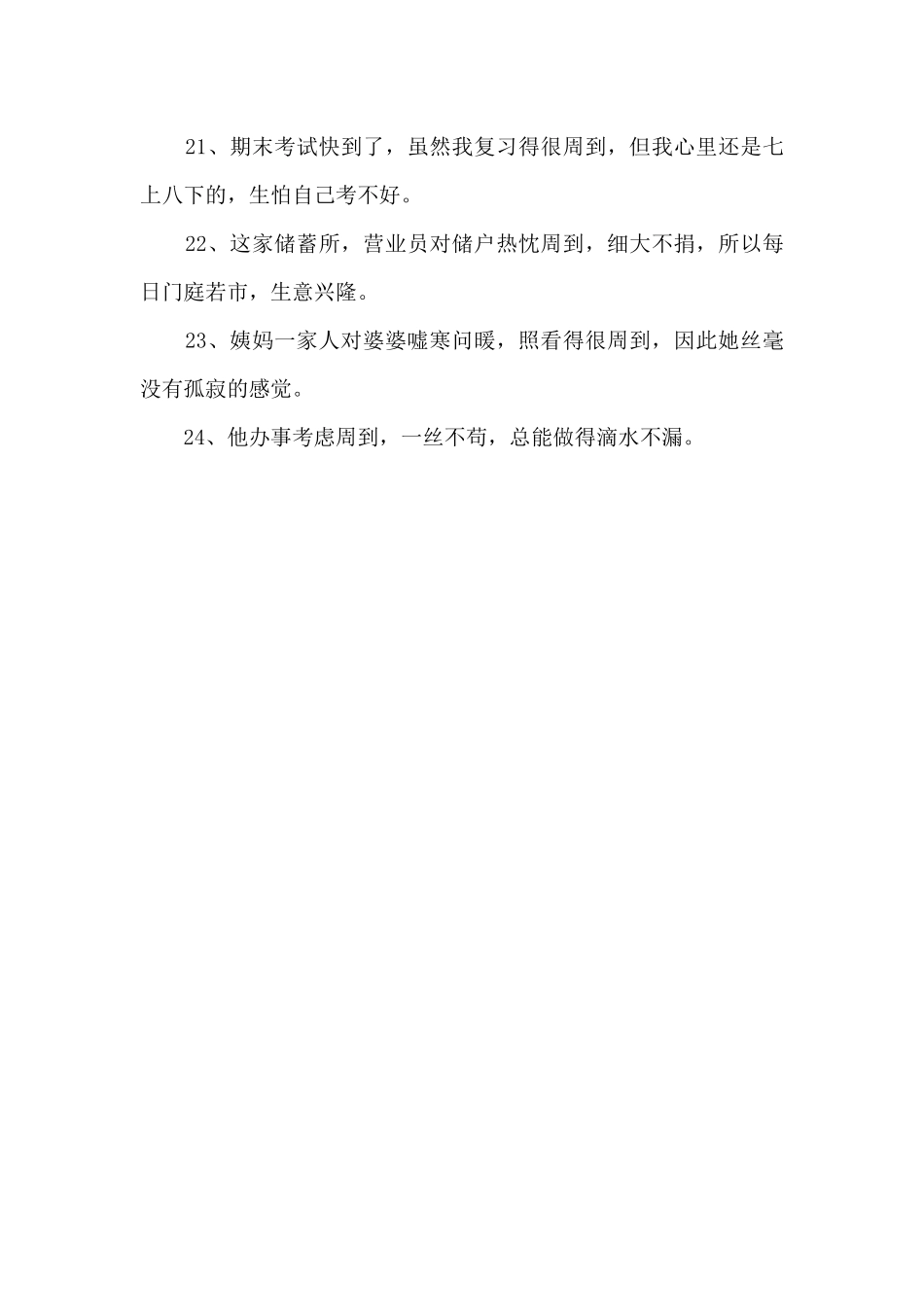 21、期末考试快到了，虽然我复习得很周到，但我心里还是七上八下的，生怕自己考不好。

22、这家储蓄所，营业员对储户热忱周到，细大不捐，所以每日门庭若市，生意兴隆。

23、姨妈一家人对婆婆嘘寒问暖，照看得很周到，因此她丝毫没有孤寂的感觉。

24、他办事考虑周到，一丝不苟，总能做得滴水不漏。